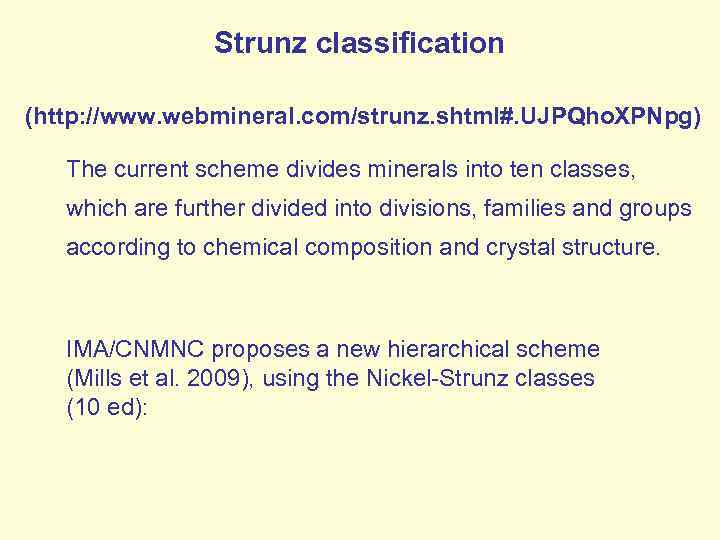 Strunz classification

(http://www.webmineral.com/strunz.shtml#.UJPQhoXPNpg)

The current scheme divides minerals into ten classes, which are further divided into divisions, families and groups according to chemical composition and crystal structure.

IMA/CNMNC proposes a new hierarchical scheme (Mills et al. 2009), using the Nickel-Strunz classes (10 ed):